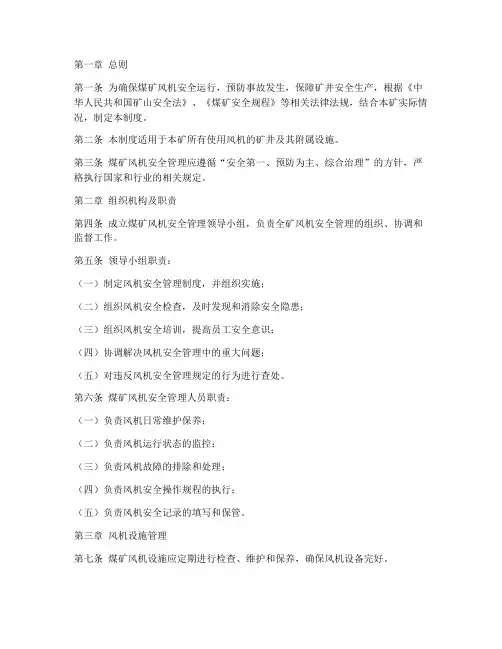 第一章 总则

第一条 为确保煤矿风机安全运行，预防事故发生，保障矿井安全生产，根据《中华人民共和国矿山安全法》、《煤矿安全规程》等相关法律法规，结合本矿实际情况，制定本制度。

第二条 本制度适用于本矿所有使用风机的矿井及其附属设施。

第三条 煤矿风机安全管理应遵循“安全第一、预防为主、综合治理”的方针，严格执行国家和行业的相关规定。

第二章 组织机构及职责

第四条 成立煤矿风机安全管理领导小组，负责全矿风机安全管理的组织、协调和监督工作。

第五条 领导小组职责：

（一）制定风机安全管理制度，并组织实施；

（二）组织风机安全检查，及时发现和消除安全隐患；

（三）组织风机安全培训，提高员工安全意识；

（四）协调解决风机安全管理中的重大问题；

（五）对违反风机安全管理规定的行为进行查处。

第六条 煤矿风机安全管理人员职责：

（一）负责风机日常维护保养；

（二）负责风机运行状态的监控；

（三）负责风机故障的排除和处理；

（四）负责风机安全操作规程的执行；

（五）负责风机安全记录的填写和保管。

第三章 风机设施管理

第七条 煤矿风机设施应定期进行检查、维护和保养，确保风机设备完好。